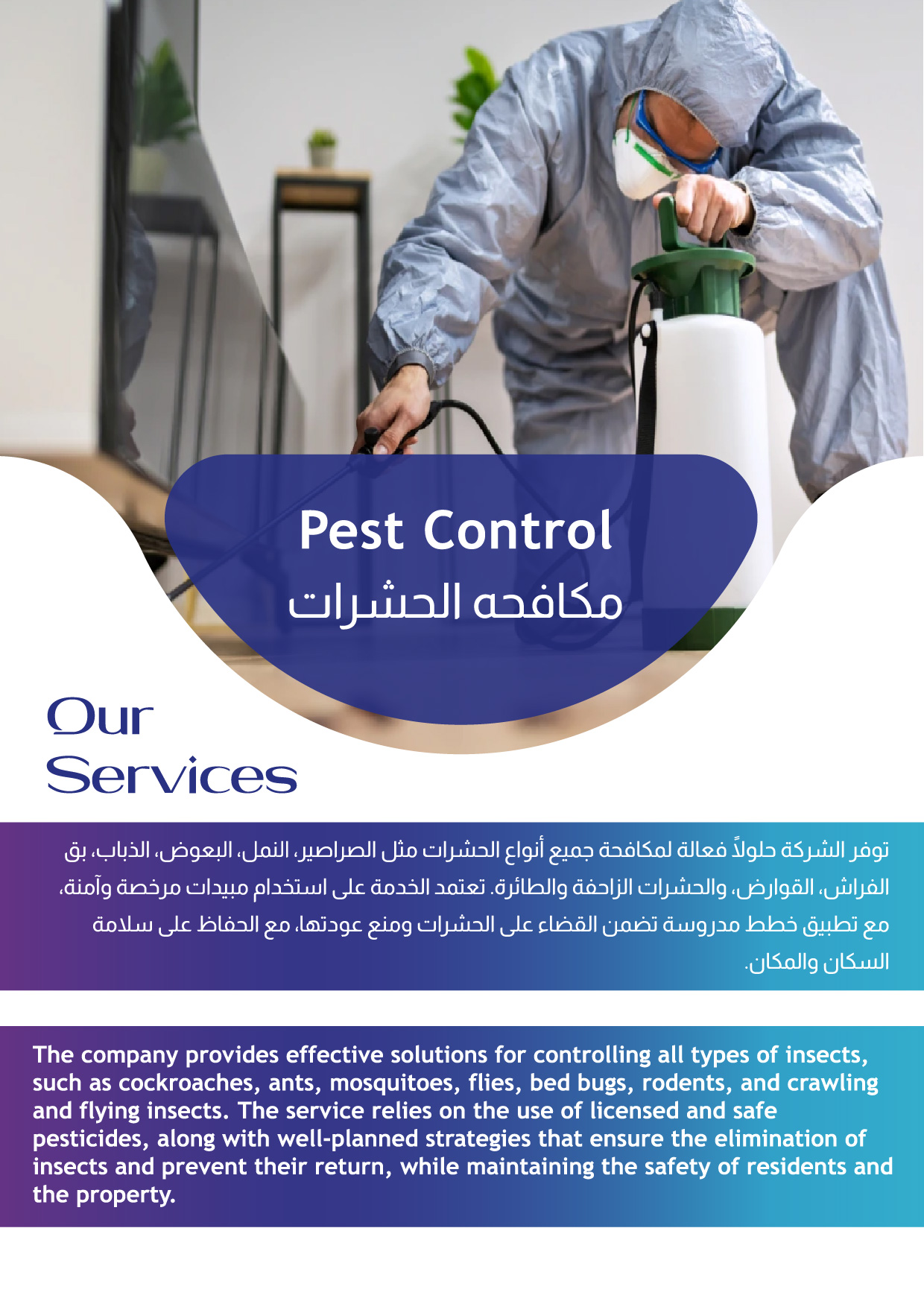 Pest Control
مكافحه الحشرات

Our
Services

توفر الشركة حلولاً فعالة لمكافحة جميع أنواع الحشرات مثل الصراصير، النمل، البعوض، الذباب، بق الفراش، القوارض، والحشرات الزاحفة والطائرة. تعتمد الخدمة على استخدام مبيدات مرخصة وآمنة، مع تطبيق خطط مدروسة تضمن القضاء على الحشرات ومنع عودتها، مع الحفاظ على سلامة السكان والمكان.

The company provides effective solutions for controlling all types of insects, such as cockroaches, ants, mosquitoes, flies, bed bugs, rodents, and crawling and flying insects. The service relies on the use of licensed and safe pesticides, along with well-planned strategies that ensure the elimination of insects and prevent their return, while maintaining the safety of residents and the property.